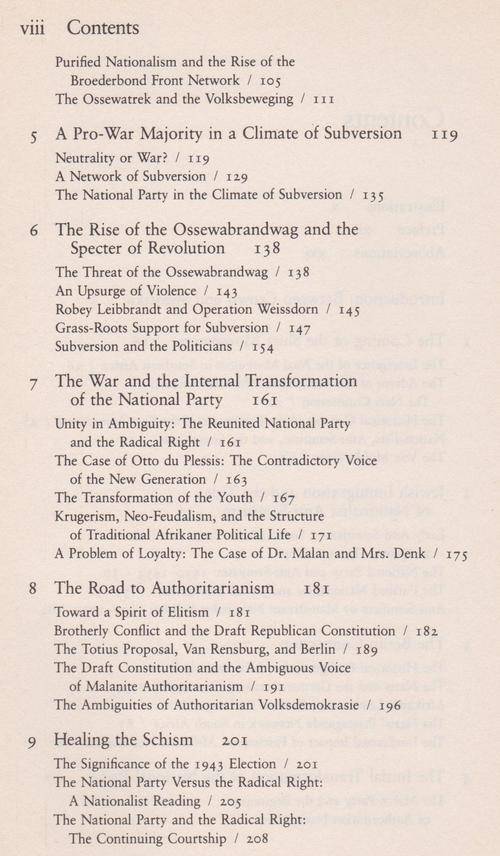 viii Contents

Purified Nationalism and the Rise of the Broederbond Front Network / 105
The Ossewatrek and the Volksbeweging / 111

5 A Pro-War Majority in a Climate of Subversion 119
Neutrality or War? / 119
A Network of Subversion / 129
The National Party in the Climate of Subversion / 135

6 The Rise of the Ossewabrandwag and the Specter of Revolution 138
The Threat of the Ossewabrandwag / 138
An Upsurge of Violence / 143
Robey Leibbrandt and Operation Weissdorn / 145
Grass-Roots Support for Subversion / 147
Subversion and the Politicians / 154

7 The War and the Internal Transformation of the National Party 161
Unity in Ambiguity: The Reunited National Party and the Radical Right / 161
The Case of Otto du Plessis: The Contradictory Voice of the New Generation / 163
The Transformation of the Youth / 167
Krugerism, Neo-Feudalism, and the Structure of Traditional Afrikaner Political Life / 171
A Problem of Loyalty: The Case of Dr. Malan and Mrs. Denk / 175

8 The Road to Authoritarianism 181
Toward a Spirit of Elitism / 181
Brotherly Conflict and the Draft Republican Constitution / 182
The Totius Proposal, Van Rensburg, and Berlin / 189
The Draft Constitution and the Ambiguous Voice of Malanite Authoritarianism / 191
The Ambiguities of Authoritarian Volksdemokrasie / 196

9 Healing the Schism 201
The Significance of the 1943 Election / 201
The National Party Versus the Radical Right: A Nationalist Reading / 205
The National Party and the Radical Right: The Continuing Courtship / 208